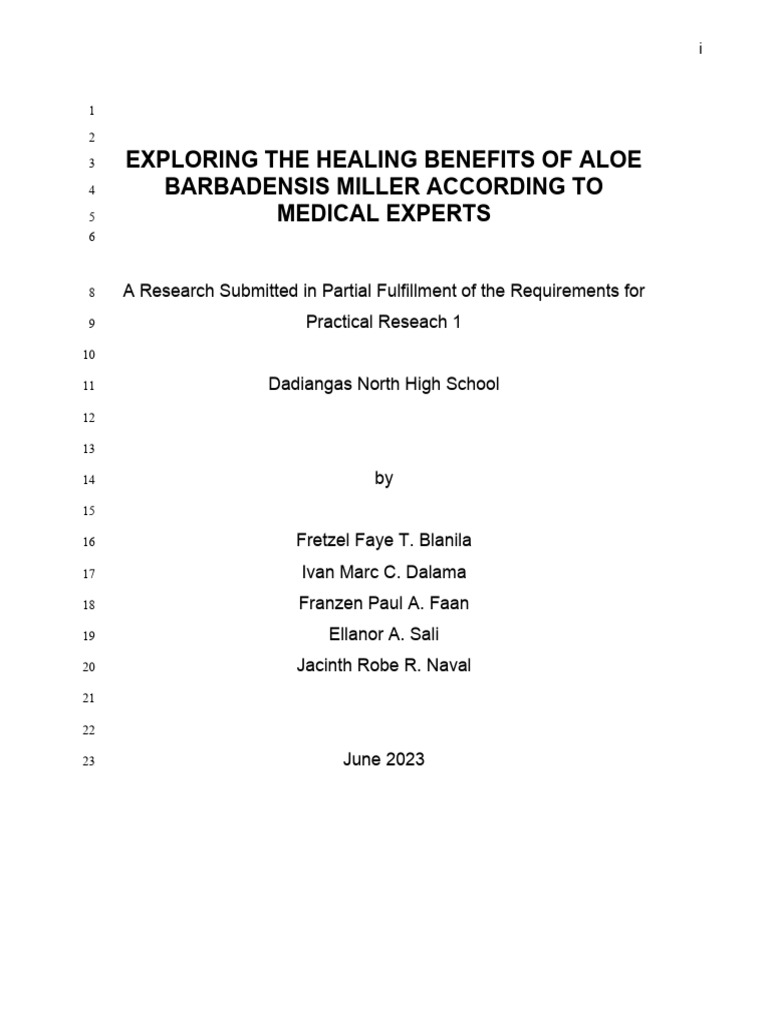 i

1
2
3 EXPLORING THE HEALING BENEFITS OF ALOE
4 BARBADENSIS MILLER ACCORDING TO
5 MEDICAL EXPERTS
6

8 A Research Submitted in Partial Fulfillment of the Requirements for
9 Practical Reseach 1
10
11 Dadiangas North High School
12
13
14 by
15
16 Fretzel Faye T. Blanila
17 Ivan Marc C. Dalama
18 Franzen Paul A. Faan
19 Ellanor A. Sali
20 Jacinth Robe R. Naval
21
22
23 June 2023